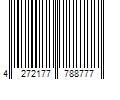 4 272177 788777